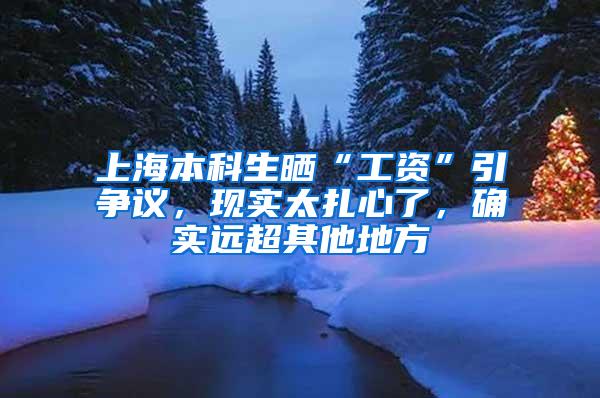 上海本科生晒“工资”引争议，现实太扎心了，确实远超其他地方